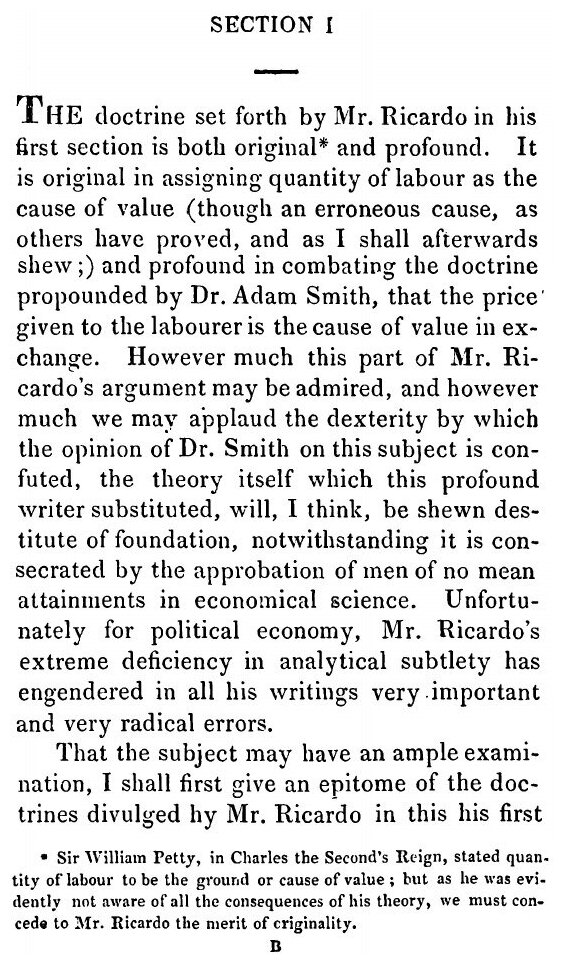 SECTION I

THE doctrine set forth by Mr. Ricardo in his first section is both original* and profound. It is original in assigning quantity of labour as the cause of value (though an erroneous cause, as others have proved, and as I shall afterwards shew;) and profound in combating the doctrine propounded by Dr. Adam Smith, that the price given to the labourer is the cause of value in exchange. However much this part of Mr. Ricardo's argument may be admired, and however much we may applaud the dexterity by which the opinion of Dr. Smith on this subject is confuted, the theory itself which this profound writer substituted, will, I think, be shewn destitute of foundation, notwithstanding it is consecrated by the approbation of men of no mean attainments in economical science. Unfortunately for political economy, Mr. Ricardo's extreme deficiency in analytical subtlety has engendered in all his writings very important and very radical errors.

That the subject may have an ample examination, I shall first give an epitome of the doctrines divulged hy Mr. Ricardo in this his first

* Sir William Petty, in Charles the Second's Reign, stated quantity of labour to be the ground or cause of value; but as he was evidently not aware of all the consequences of his theory, we must concede to Mr. Ricardo the merit of criginality.

B